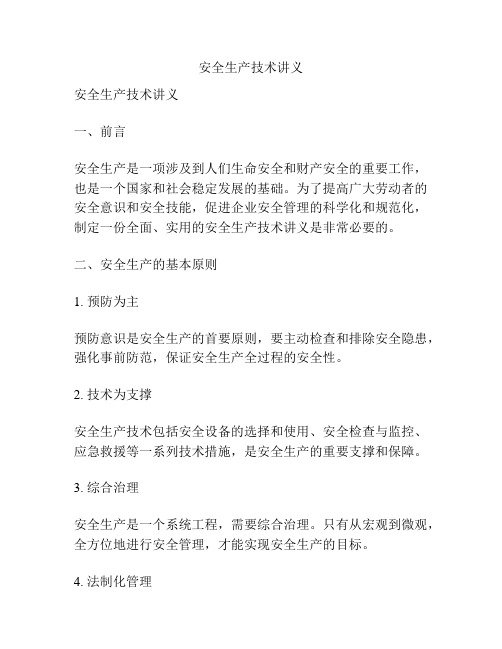 安全生产技术讲义

安全生产技术讲义

一、前言

安全生产是一项涉及到人们生命安全和财产安全的重要工作，也是一个国家和社会稳定发展的基础。为了提高广大劳动者的安全意识和安全技能，促进企业安全管理的科学化和规范化，制定一份全面、实用的安全生产技术讲义是非常必要的。

二、安全生产的基本原则

1. 预防为主

预防意识是安全生产的首要原则，要主动检查和排除安全隐患，强化事前防范，保证安全生产全过程的安全性。

2. 技术为支撑

安全生产技术包括安全设备的选择和使用、安全检查与监控、应急救援等一系列技术措施，是安全生产的重要支撑和保障。

3. 综合治理

安全生产是一个系统工程，需要综合治理。只有从宏观到微观，全方位地进行安全管理，才能实现安全生产的目标。

4. 法制化管理